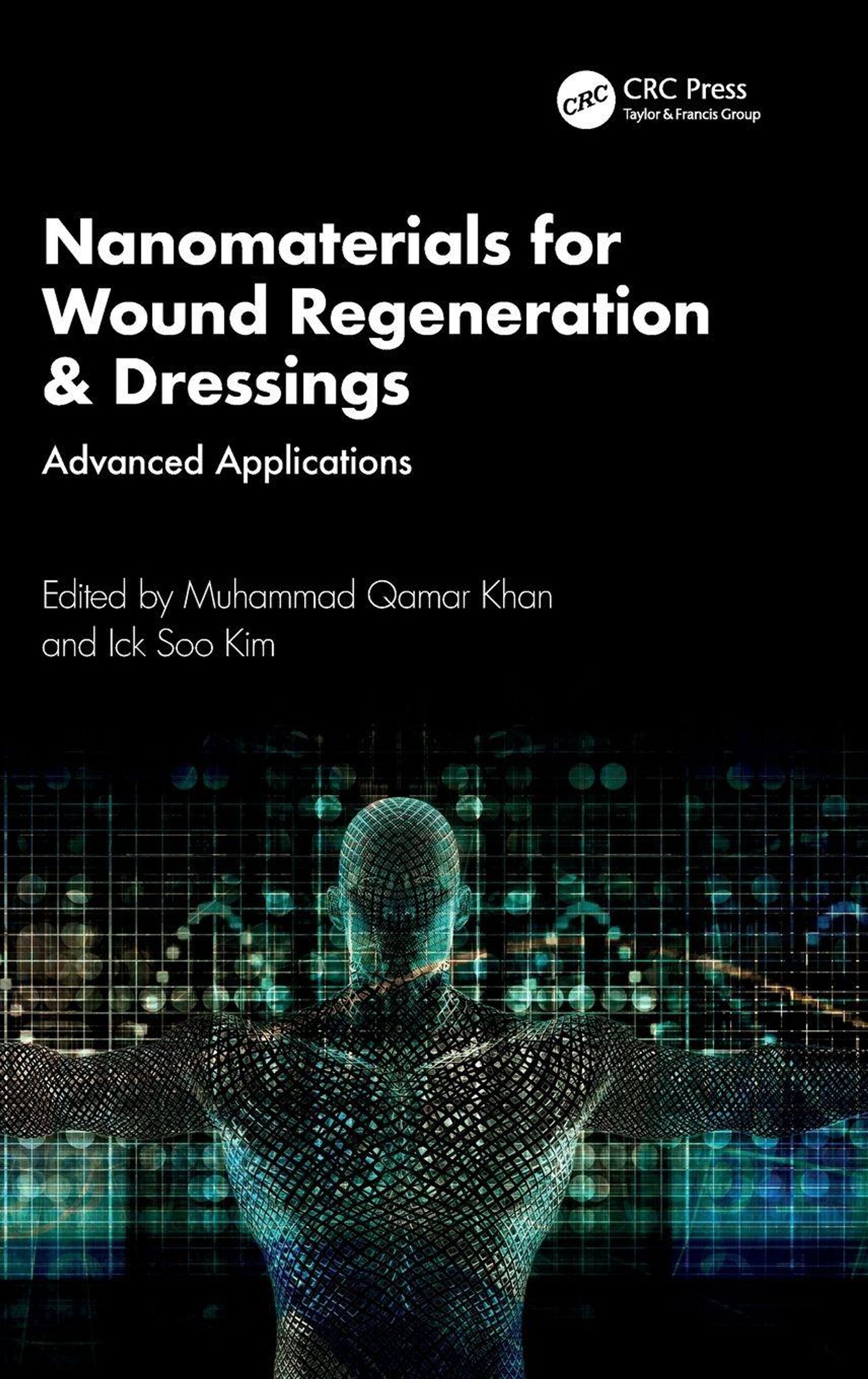 CRC
CRC Press
Taylor & Francis Group

Nanomaterials for
Wound Regeneration
& Dressings

Advanced Applications

Edited by Muhammad Qamar Khan
and Ick Soo Kim